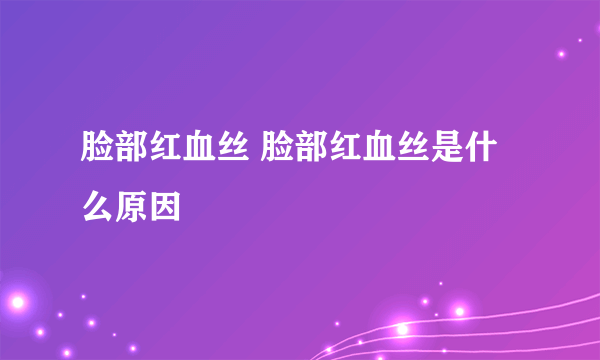 脸部红血丝 脸部红血丝是什么原因